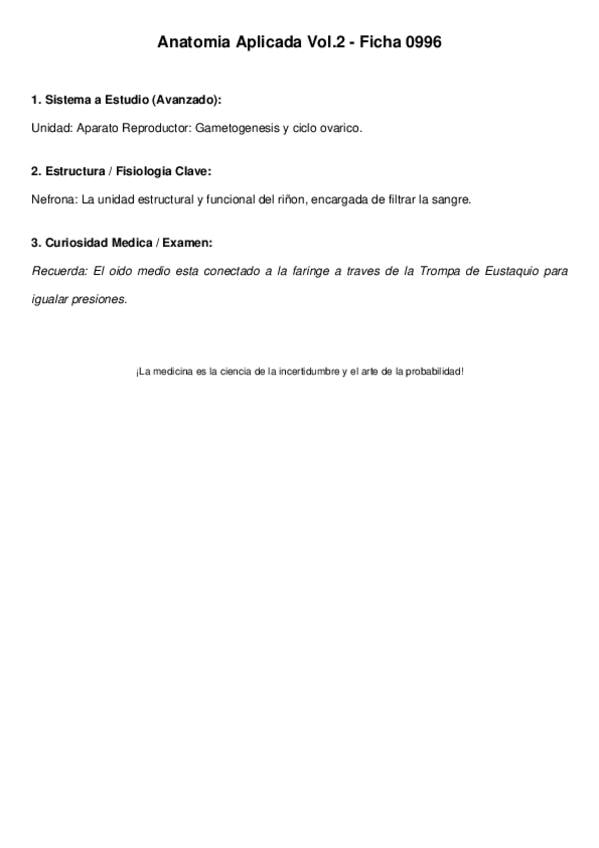 Anatomia Aplicada Vol.2 - Ficha 0996

1. Sistema a Estudio (Avanzado):

Unidad: Aparato Reproductor: Gametogenesis y ciclo ovarico.

2. Estructura / Fisiologia Clave:

Nefrona: La unidad estructural y funcional del riñon, encargada de filtrar la sangre.

3. Curiosidad Medica / Examen:

Recuerda: El oido medio esta conectado a la faringe a traves de la Trompa de Eustaquio para igualar presiones.

¡La medicina es la ciencia de la incertidumbre y el arte de la probabilidad!